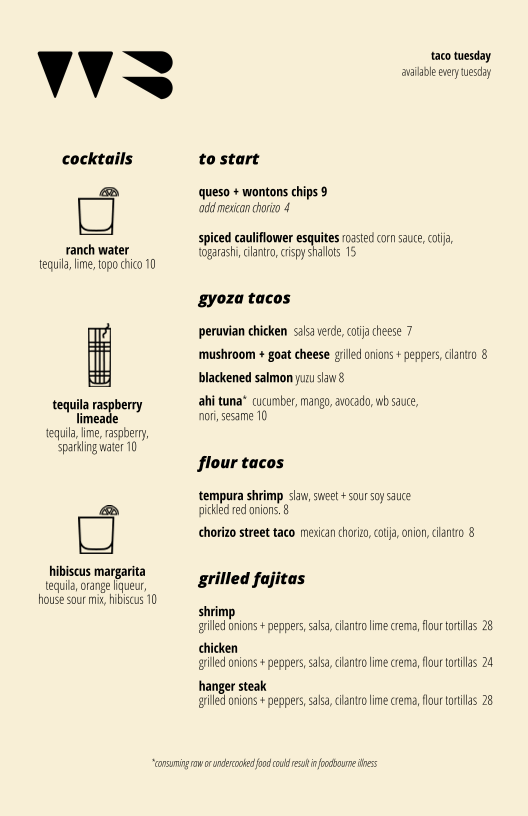 taco tuesday
available every tuesday

cocktails

ranch water
tequila, lime, topo chico 10

tequila raspberry limeade
tequila, lime, raspberry, sparkling water 10

hibiscus margarita
tequila, orange liqueur, house sour mix, hibiscus 10

to start

queso + wontons chips 9
add mexican chorizo 4

spiced cauliflower esquites roasted corn sauce, cotija, togarashi, cilantro, crispy shallots 15

gyoza tacos

peruvian chicken salsa verde, cotija cheese 7

mushroom + goat cheese grilled onions + peppers, cilantro 8

blackened salmon yuzu slaw 8

ahi tuna* cucumber, mango, avocado, wb sauce, nori, sesame 10

flour tacos

tempura shrimp slaw, sweet + sour soy sauce pickled red onions. 8

chorizo street taco mexican chorizo, cotija, onion, cilantro 8

grilled fajitas

shrimp
grilled onions + peppers, salsa, cilantro lime crema, flour tortillas 28

chicken
grilled onions + peppers, salsa, cilantro lime crema, flour tortillas 24

hanger steak
grilled onions + peppers, salsa, cilantro lime crema, flour tortillas 28

*consuming raw or undercooked food could result in foodbourne illness